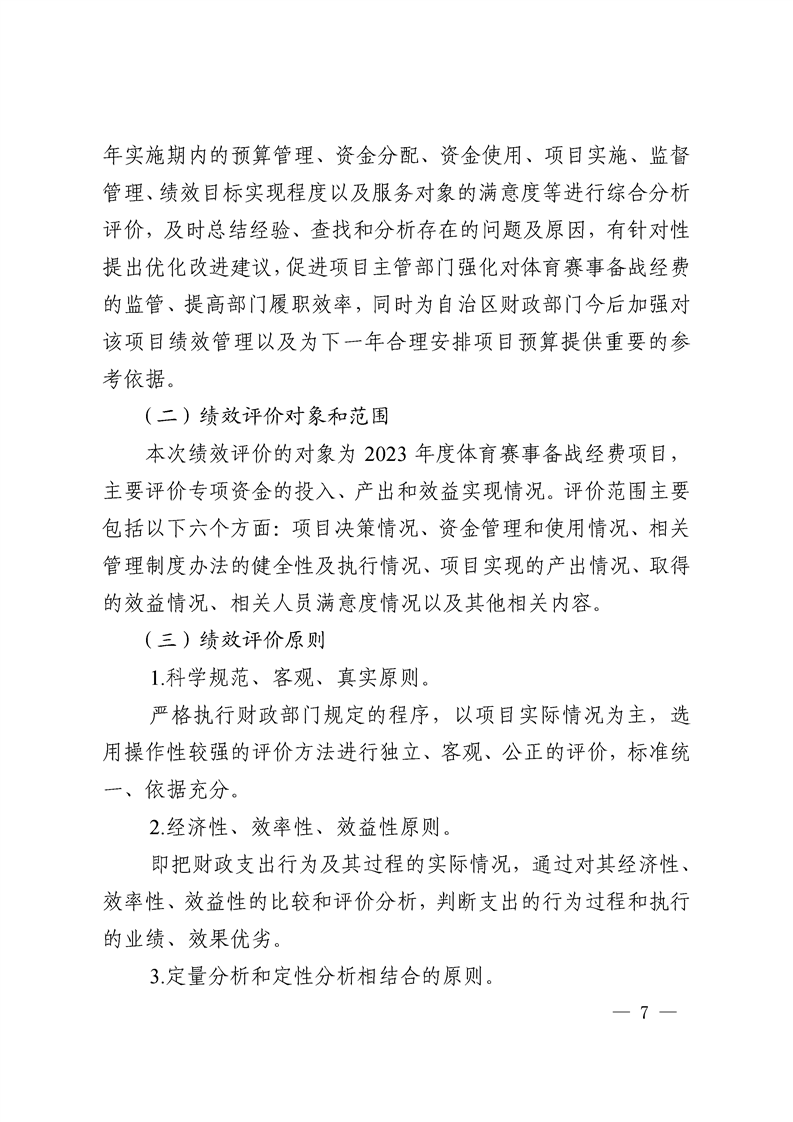 年实施期内的预算管理、资金分配、资金使用、项目实施、监督管理、绩效目标实现程度以及服务对象的满意度等进行综合分析评价，及时总结经验、查找和分析存在的问题及原因，有针对性提出优化改进建议，促进项目主管部门强化对体育赛事备战经费的监管、提高部门履职效率，同时为自治区财政部门今后加强对该项目绩效管理以及为下一年合理安排项目预算提供重要的参考依据。

（二）绩效评价对象和范围

本次绩效评价的对象为 2023 年度体育赛事备战经费项目，主要评价专项资金的投入、产出和效益实现情况。评价范围主要包括以下六个方面：项目决策情况、资金管理和使用情况、相关管理制度办法的健全性及执行情况、项目实现的产出情况、取得的效益情况、相关人员满意度情况以及其他相关内容。

（三）绩效评价原则

1.科学规范、客观、真实原则。

严格执行财政部门规定的程序，以项目实际情况为主，选用操作性较强的评价方法进行独立、客观、公正的评价，标准统一、依据充分。

2.经济性、效率性、效益性原则。

即把财政支出行为及其过程的实际情况，通过对其经济性、效率性、效益性的比较和评价分析，判断支出的行为过程和执行的业绩、效果优劣。

3.定量分析和定性分析相结合的原则。

— 7 —